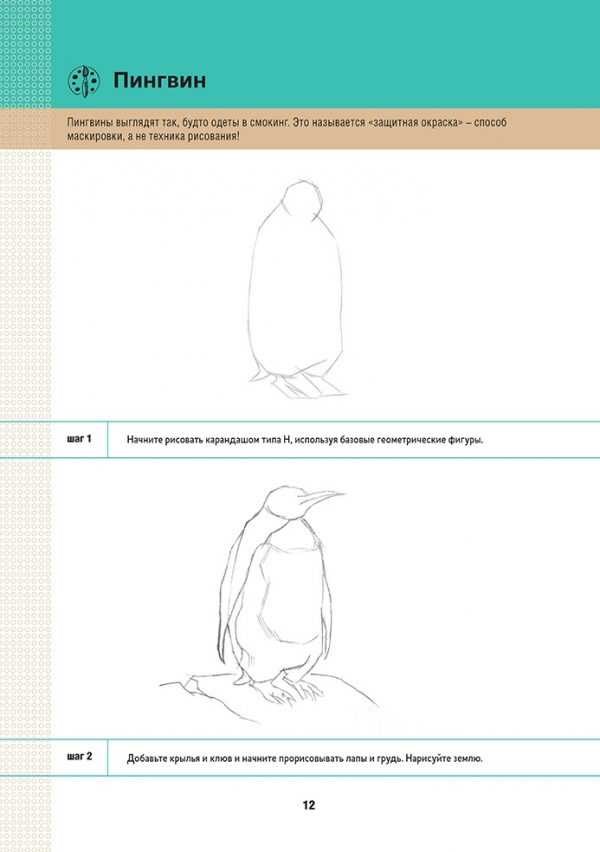 Пингвин

Пингвины выглядят так, будто одеты в смокинг. Это называется «защитная окраска» – способ маскировки, а не техника рисования!

шаг 1 Начните рисовать карандашом типа H, используя базовые геометрические фигуры.

шаг 2 Добавьте крылья и клюв и начните прорисовывать лапы и грудь. Нарисуйте землю.

12